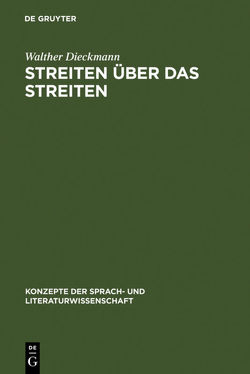 DE GRUYTER

Walther Dieckmann

STREITEN ÜBER DAS STREITEN

KONZEPTE DER SPRACH- UND LITERATURWISSENSCHAFT

DE
G